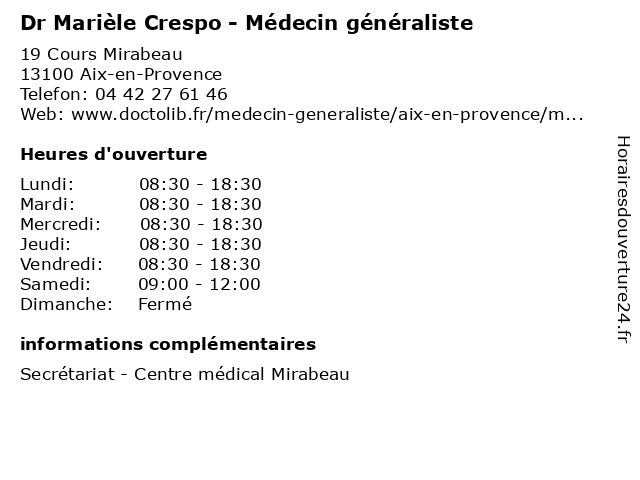 Dr Marièle Crespo - Médecin généraliste

19 Cours Mirabeau
13100 Aix-en-Provence
Telefon: 04 42 27 61 46
Web: www.doctolib.fr/medecin-generaliste/aix-en-provence/m...

Heures d'ouverture

| | |
|---|---|
| Lundi: | 08:30 - 18:30 |
| Mardi: | 08:30 - 18:30 |
| Mercredi: | 08:30 - 18:30 |
| Jeudi: | 08:30 - 18:30 |
| Vendredi: | 08:30 - 18:30 |
| Samedi: | 09:00 - 12:00 |
| Dimanche: | Fermé |

informations complémentaires

Secrétariat - Centre médical Mirabeau

Horairesdouverture24.fr